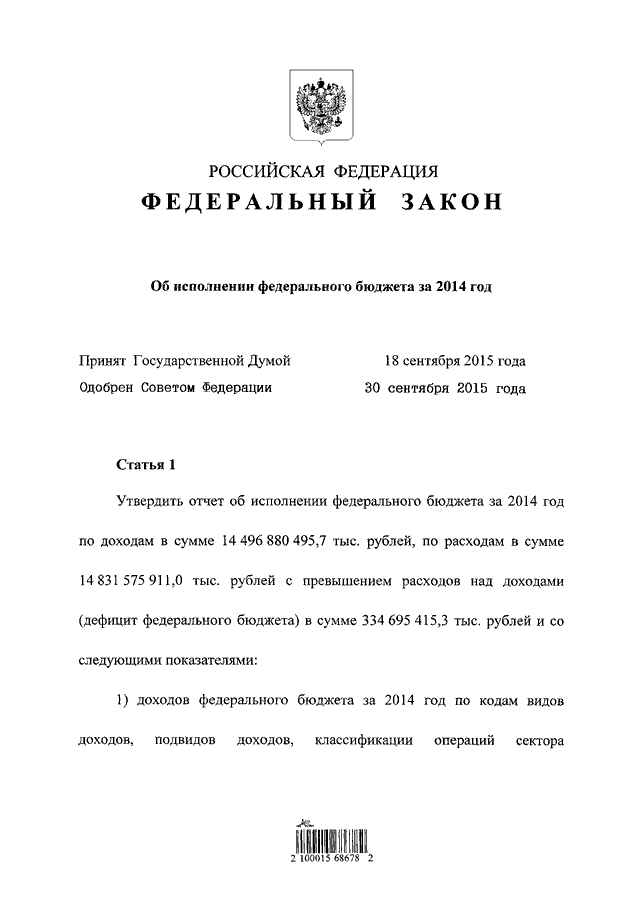 РОССИЙСКАЯ ФЕДЕРАЦИЯ
ФЕДЕРАЛЬНЫЙ ЗАКОН

Об исполнении федерального бюджета за 2014 год

Принят Государственной Думой 18 сентября 2015 года
Одобрен Советом Федерации 30 сентября 2015 года

Статья 1

Утвердить отчет об исполнении федерального бюджета за 2014 год по доходам в сумме 14 496 880 495,7 тыс. рублей, по расходам в сумме 14 831 575 911,0 тыс. рублей с превышением расходов над доходами (дефицит федерального бюджета) в сумме 334 695 415,3 тыс. рублей и со следующими показателями:

1) доходов федерального бюджета за 2014 год по кодам видов доходов, подвидов доходов, классификации операций сектора

2 100015 68678 2